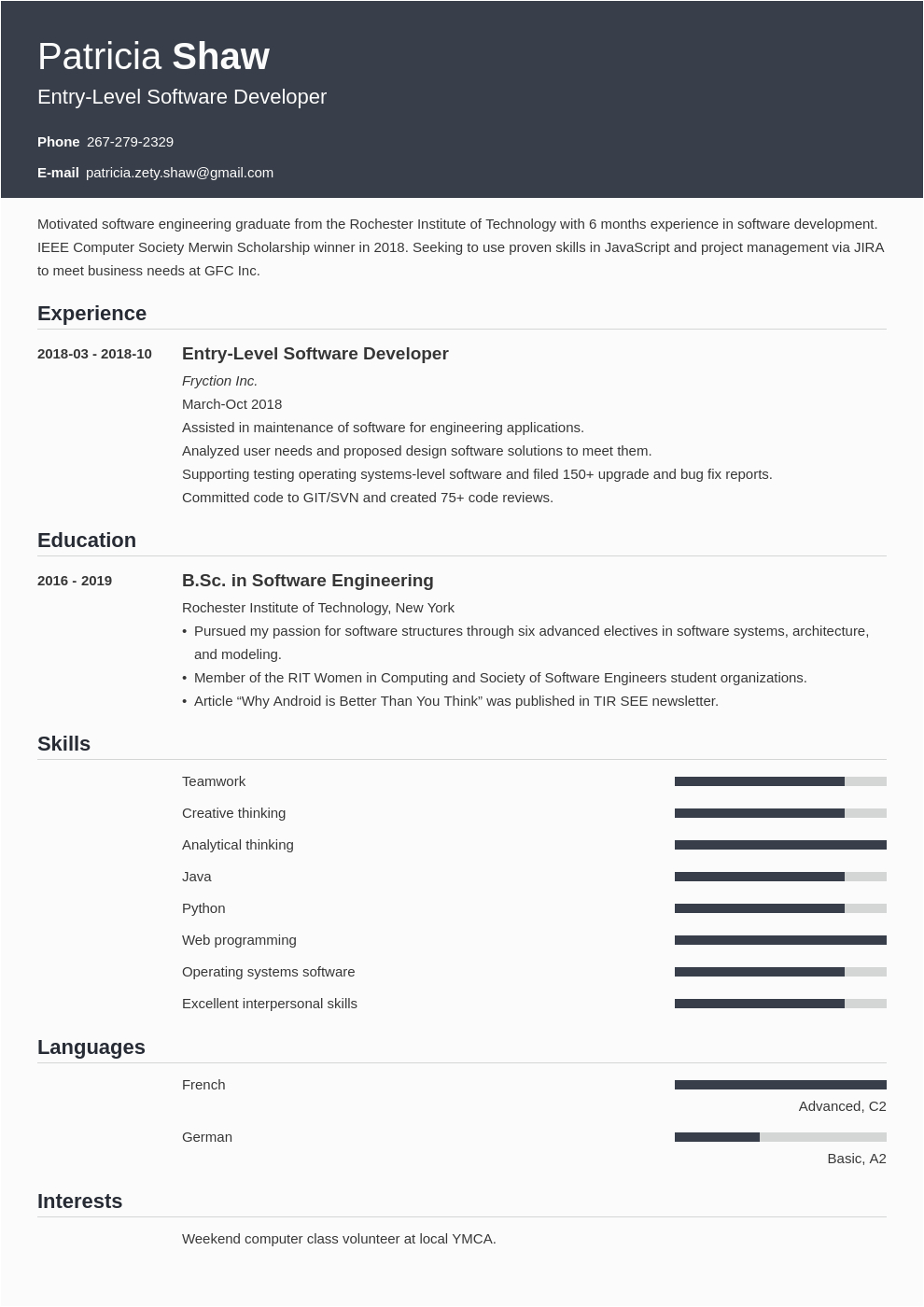 Patricia Shaw
Entry-Level Software Developer

Phone 267-279-2329

E-mail patricia.zety.shaw@gmail.com

Motivated software engineering graduate from the Rochester Institute of Technology with 6 months experience in software development. IEEE Computer Society Merwin Scholarship winner in 2018. Seeking to use proven skills in JavaScript and project management via JIRA to meet business needs at GFC Inc.

Experience

2018-03 - 2018-10
Entry-Level Software Developer
Fryction Inc.
March-Oct 2018
Assisted in maintenance of software for engineering applications.
Analyzed user needs and proposed design software solutions to meet them.
Supporting testing operating systems-level software and filed 150+ upgrade and bug fix reports.
Committed code to GIT/SVN and created 75+ code reviews.

Education

2016 - 2019
B.Sc. in Software Engineering
Rochester Institute of Technology, New York
• Pursued my passion for software structures through six advanced electives in software systems, architecture, and modeling.
• Member of the RIT Women in Computing and Society of Software Engineers student organizations.
• Article "Why Android is Better Than You Think" was published in TIR SEE newsletter.

Skills

Teamwork
Creative thinking
Analytical thinking
Java
Python
Web programming
Operating systems software
Excellent interpersonal skills

Languages

French
Advanced, C2
German
Basic, A2

Interests

Weekend computer class volunteer at local YMCA.